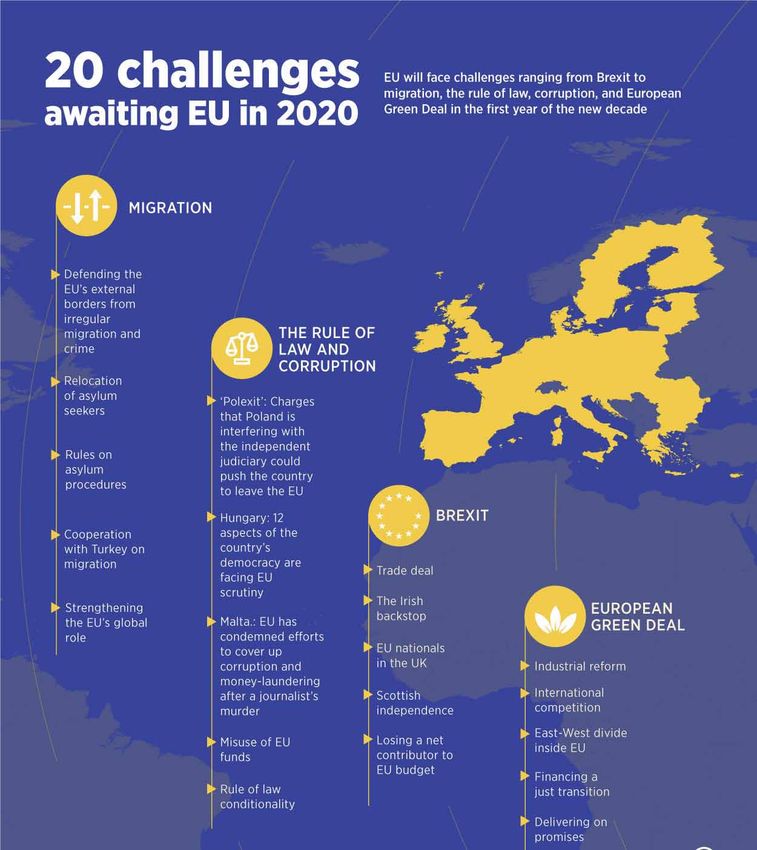 20 challenges awaiting EU in 2020

EU will face challenges ranging from Brexit to migration, the rule of law, corruption, and European Green Deal in the first year of the new decade

MIGRATION

Defending the EU's external borders from irregular migration and crime

Relocation of asylum seekers

Rules on asylum procedures

Cooperation with Turkey on migration

Strengthening the EU's global role

THE RULE OF LAW AND CORRUPTION

'Polexit': Charges that Poland is interfering with the independent judiciary could push the country to leave the EU

Hungary: 12 aspects of the country's democracy are facing EU scrutiny

Malta.: EU has condemned efforts to cover up corruption and money-laundering after a journalist's murder

Misuse of EU funds

Rule of law conditionality

BREXIT

Trade deal

The Irish backstop

EU nationals in the UK

Scottish independence

Losing a net contributor to EU budget

EUROPEAN GREEN DEAL

Industrial reform

International competition

East-West divide inside EU

Financing a just transition

Delivering on promises